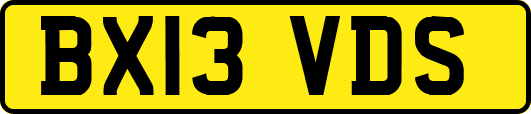 BX13 VDS